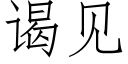 谒见